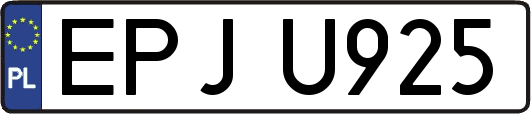 PL
EPJ U925